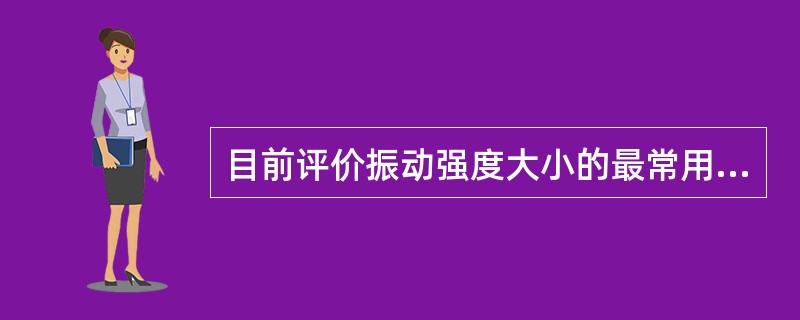 目前评价振动强度大小的最常用...